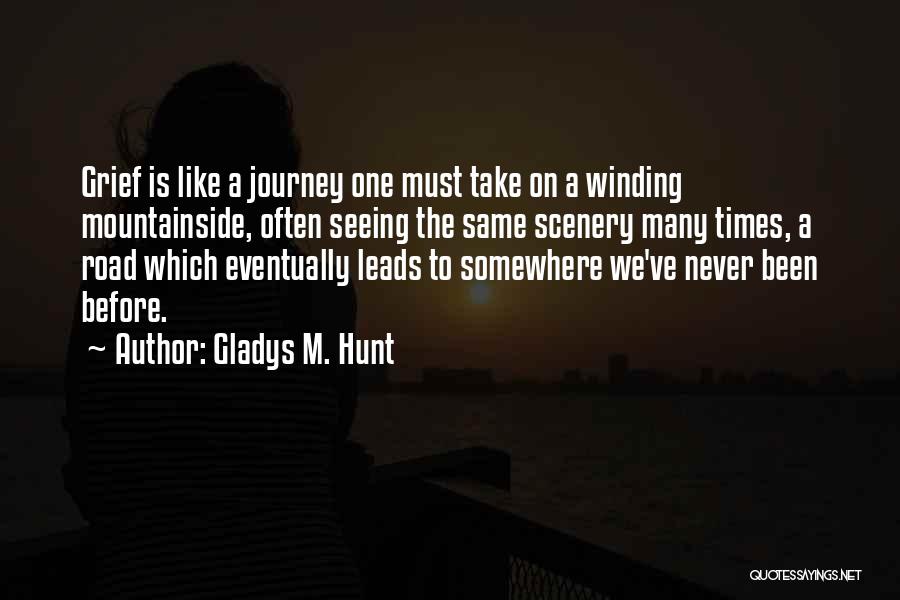 Grief is like a journey one must take on a winding mountainside, often seeing the same scenery many times, a road which eventually leads to somewhere we've never been before.

~ Author: Gladys M. Hunt

QUOTESSAYINGS.NET